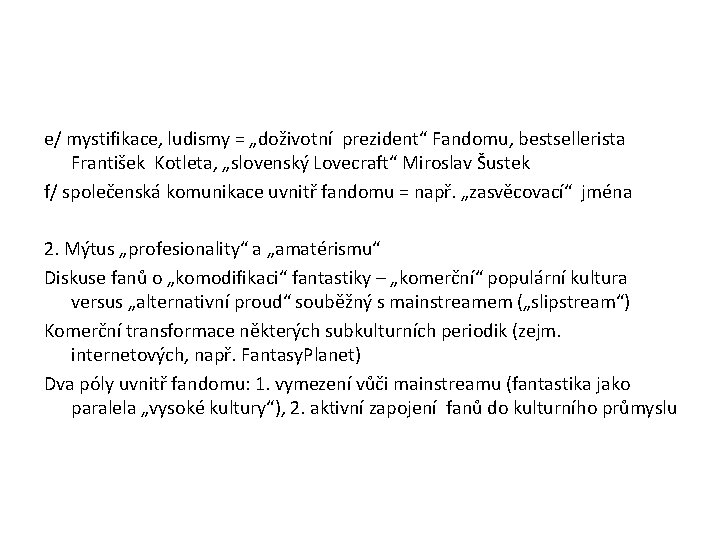 e/ mystifikace, ludismy = „doživotní prezident“ Fandomu, bestsellerista František Kotleta, „slovenský Lovecraft“ Miroslav Šustek

f/ společenská komunikace uvnitř fandomu = např. „zasvěcovací“ jména

2. Mýtus „profesionality“ a „amatérismu“

Diskuse fanů o „komodifikaci“ fantastiky – „komerční“ populární kultura versus „alternativní proud“ souběžný s mainstreamem („slipstream“)

Komerční transformace některých subkulturních periodik (zejm. internetových, např. FantasyPlanet)

Dva póly uvnitř fandomu: 1. vymezení vůči mainstreamu (fantastika jako paralela „vysoké kultury“), 2. aktivní zapojení fanů do kulturního průmyslu